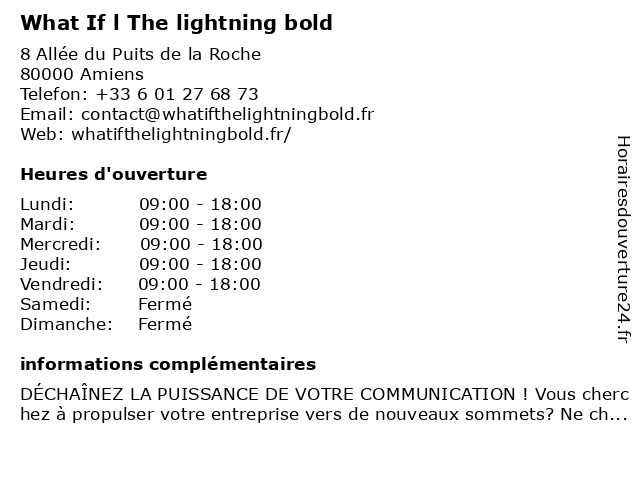 What If l The lightning bold

8 Allée du Puits de la Roche
80000 Amiens
Telefon: +33 6 01 27 68 73
Email: contact@whatifthelightningbold.fr
Web: whatifthelightningbold.fr/

Heures d'ouverture

Lundi: 09:00 - 18:00
Mardi: 09:00 - 18:00
Mercredi: 09:00 - 18:00
Jeudi: 09:00 - 18:00
Vendredi: 09:00 - 18:00
Samedi: Fermé
Dimanche: Fermé

informations complémentaires

DÉCHAÎNEZ LA PUISSANCE DE VOTRE COMMUNICATION ! Vous cherchez à propulser votre entreprise vers de nouveaux sommets? Ne ch...

Horairesdouverture24.fr